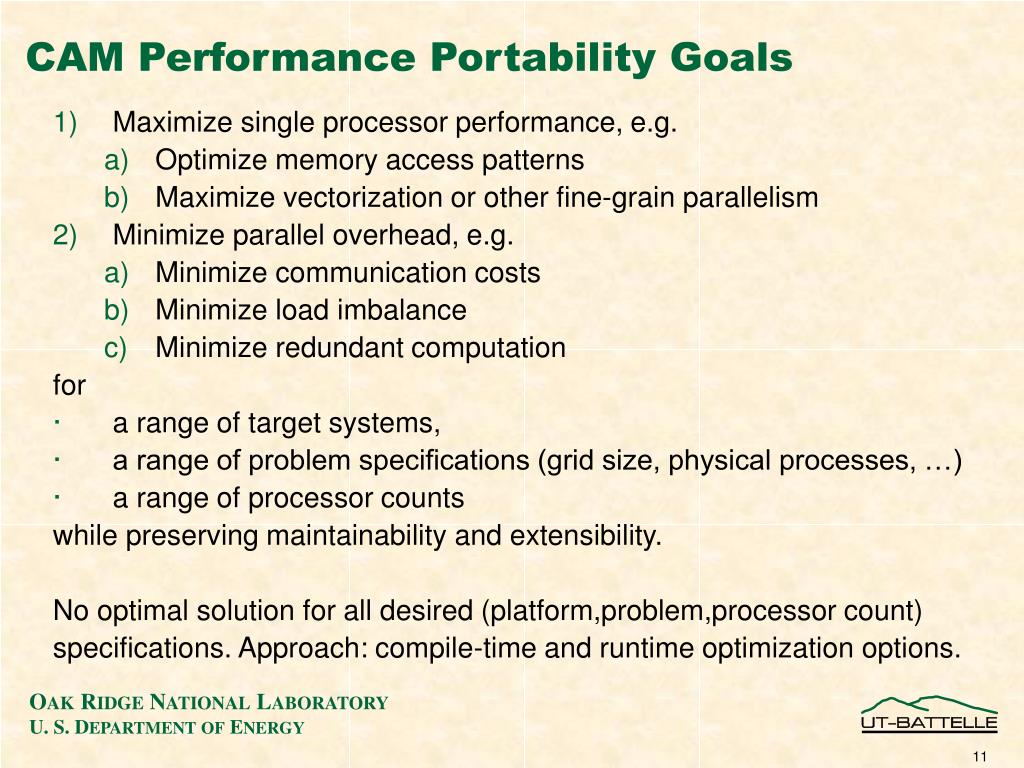 CAM Performance Portability Goals

1) Maximize single processor performance, e.g.
a) Optimize memory access patterns
b) Maximize vectorization or other fine-grain parallelism
2) Minimize parallel overhead, e.g.
a) Minimize communication costs
b) Minimize load imbalance
c) Minimize redundant computation
for
· a range of target systems,
· a range of problem specifications (grid size, physical processes, …)
· a range of processor counts
while preserving maintainability and extensibility.

No optimal solution for all desired (platform,problem,processor count) specifications. Approach: compile-time and runtime optimization options.

OAK RIDGE NATIONAL LABORATORY
U. S. DEPARTMENT OF ENERGY

UT-BATTELLE

11